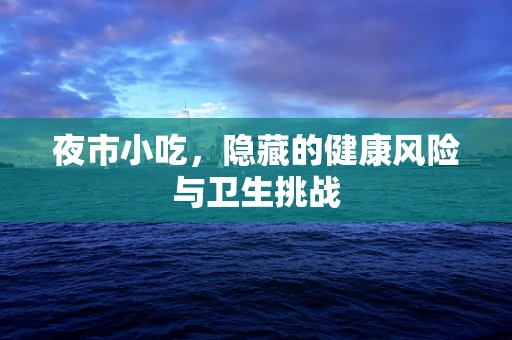 夜市小吃，隐藏的健康风险与卫生挑战